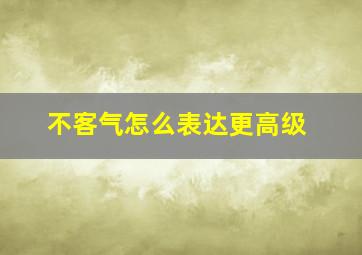 不客气怎么表达更高级